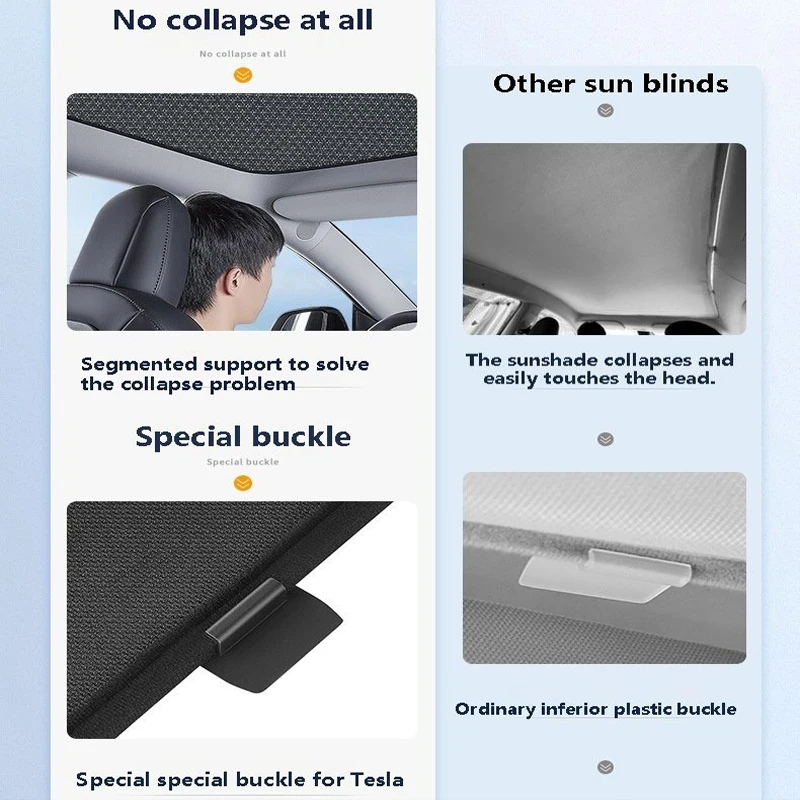 No collapse at all

No collapse at all

Segmented support to solve the collapse problem

Special buckle

Special buckle

Special special buckle for Tesla

Other sun blinds

The sunshade collapses and easily touches the head.

Ordinary inferior plastic buckle